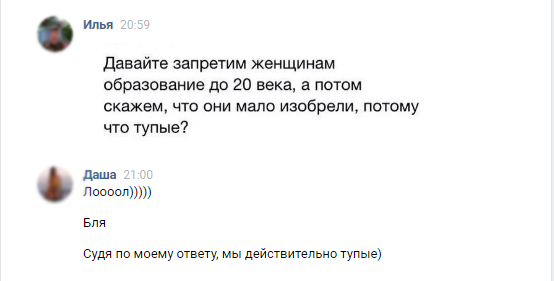 Илья 20:59

Давайте запретим женщинам образование до 20 века, а потом скажем, что они мало изобрели, потому что тупые?

Даша 21:00
Лоооол)))))

Бля

Судя по моему ответу, мы действительно тупые)